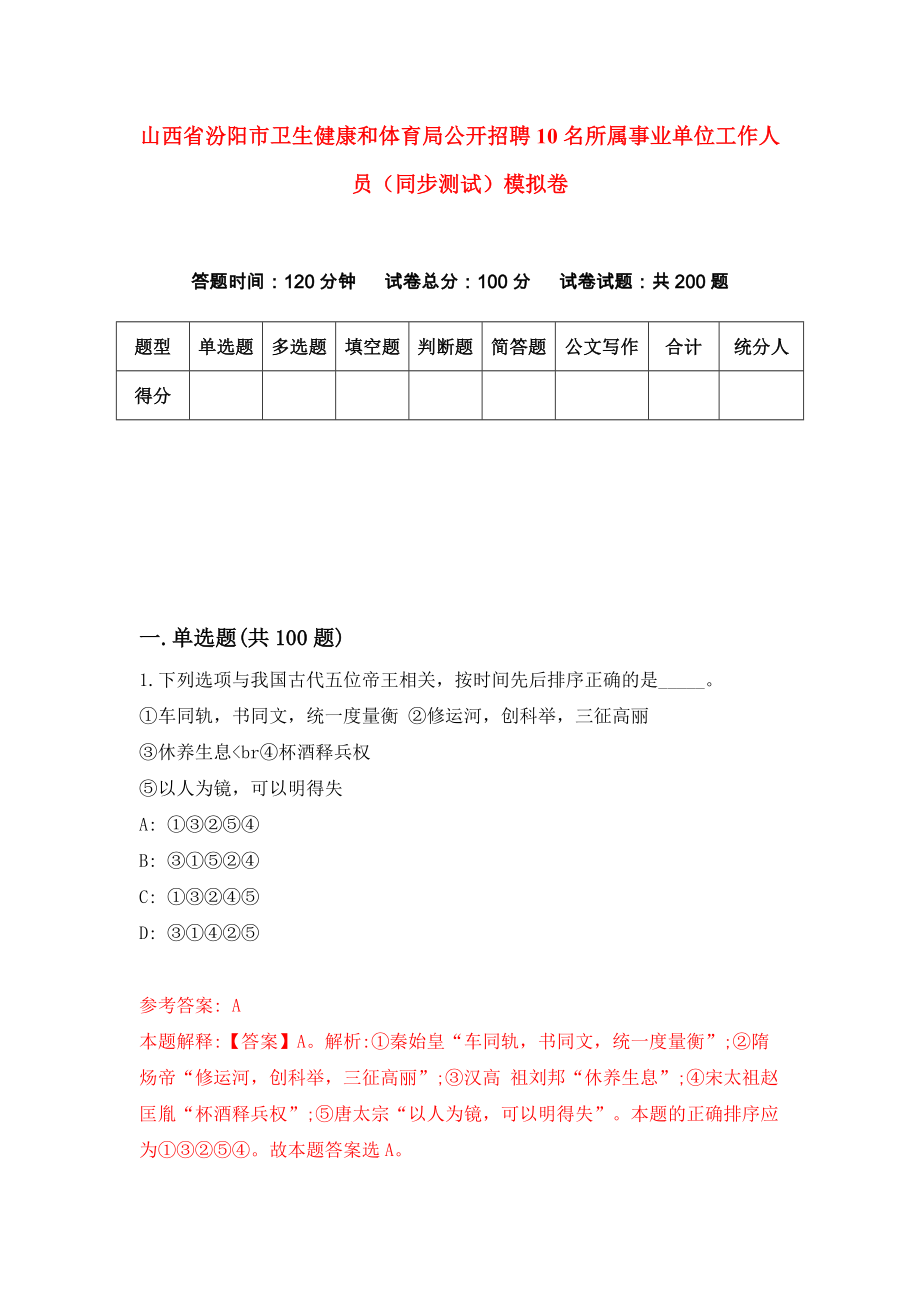 山西省汾阳市卫生健康和体育局公开招聘10名所属事业单位工作人员（同步测试）模拟卷

答题时间：120分钟　试卷总分：100分　试卷试题：共200题

| 题型 | 单选题 | 多选题 | 填空题 | 判断题 | 简答题 | 公文写作 | 合计 | 统分人 |
|---|---|---|---|---|---|---|---|---|
| 得分 | | | | | | | | |

一.单选题(共100题)

1.下列选项与我国古代五位帝王相关，按时间先后排序正确的是_____。
①车同轨，书同文，统一度量衡 ②修运河，创科举，三征高丽
③休养生息<br④杯酒释兵权
⑤以人为镜，可以明得失
A: ①③②⑤④
B: ③①⑤②④
C: ①③②④⑤
D: ③①④②⑤

参考答案: A
本题解释:【答案】A。解析:①秦始皇“车同轨，书同文，统一度量衡”;②隋炀帝“修运河，创科举，三征高丽”;③汉高 祖刘邦“休养生息”;④宋太祖赵匡胤“杯酒释兵权”;⑤唐太宗“以人为镜，可以明得失”。本题的正确排序应为①③②⑤④。故本题答案选A。